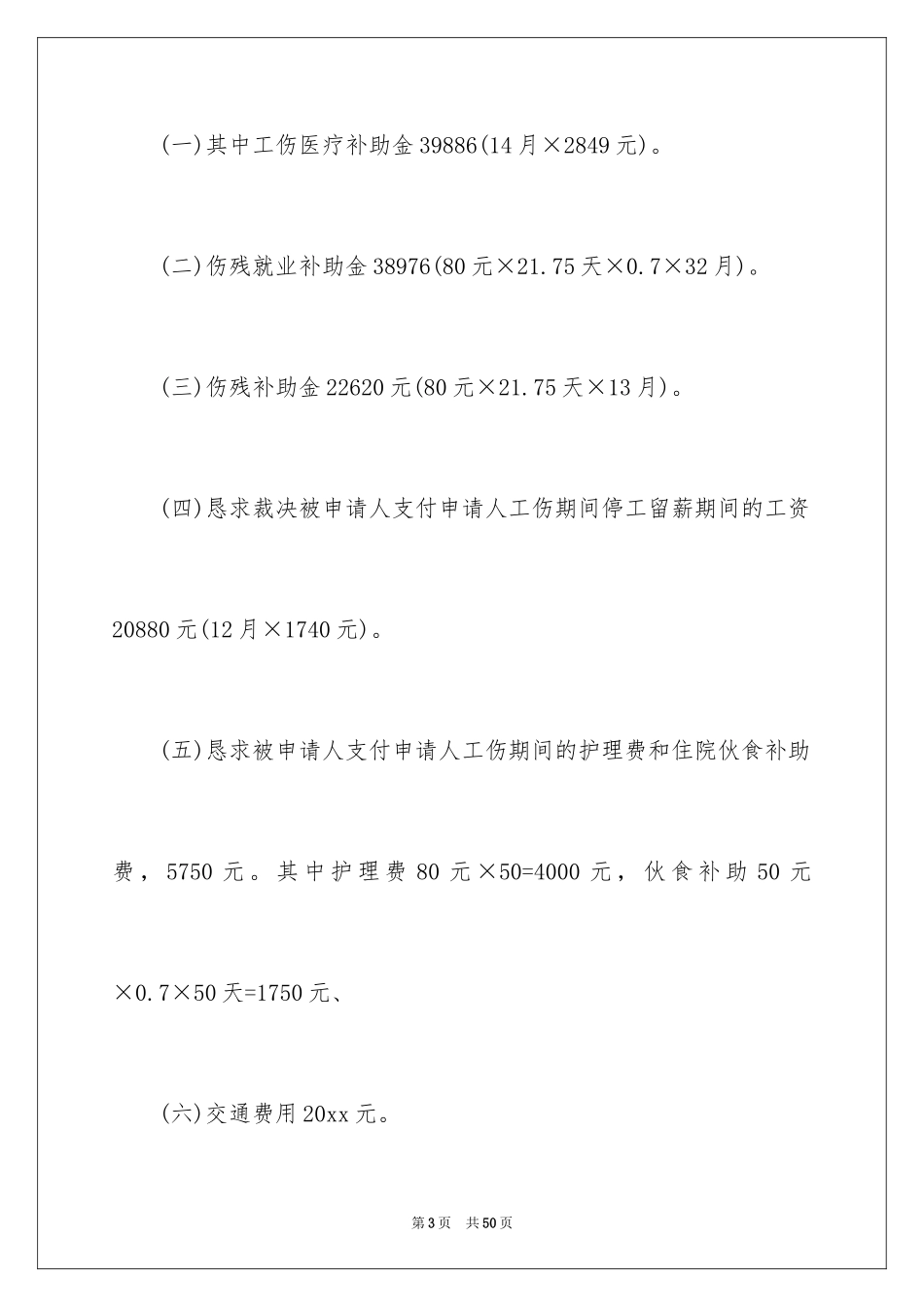 (一)其中工伤医疗补助金39886(14月×2849元)。

(二)伤残就业补助金38976(80元×21.75天×0.7×32月)。

(三)伤残补助金22620元(80元×21.75天×13月)。

(四)恳求裁决被申请人支付申请人工伤期间停工留薪期间的工资20880元(12月×1740元)。

(五)恳求被申请人支付申请人工伤期间的护理费和住院伙食补助费，5750元。其中护理费80元×50=4000元，伙食补助50元×0.7×50天=1750元、

(六)交通费用20xx元。

第3页 共50页